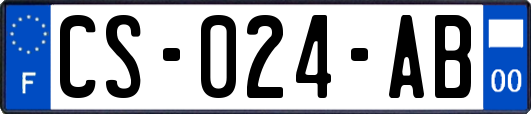 F

CS-024-AB

00